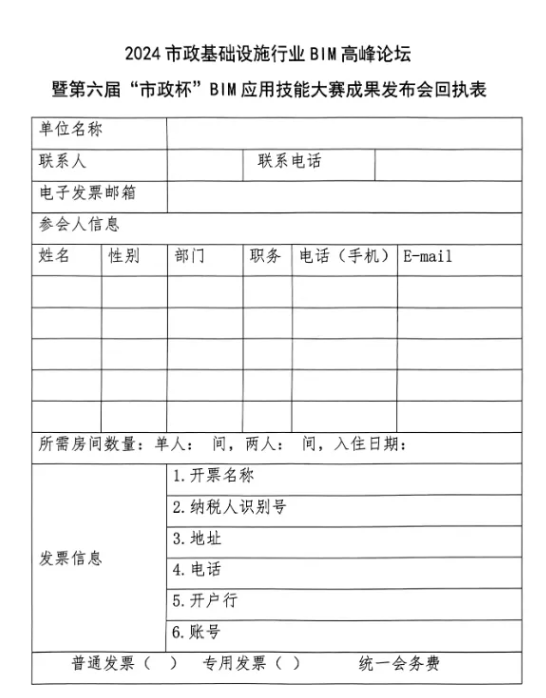 2024市政基础设施行业BIM高峰论坛

暨第六届“市政杯”BIM应用技能大赛成果发布会回执表

单位名称
联系人 联系电话
电子发票邮箱
参会人信息

| 姓名 | 性别 | 部门 | 职务 | 电话（手机） | E-mail |
|---|---|---|---|---|---|
| | | | | | |
| | | | | | |
| | | | | | |
| | | | | | |
| | | | | | |

所需房间数量：单人： 间，两人： 间，入住日期：

发票信息
1.开票名称
2.纳税人识别号
3.地址
4.电话
5.开户行
6.账号

普通发票（ ） 专用发票（ ） 统一会务费